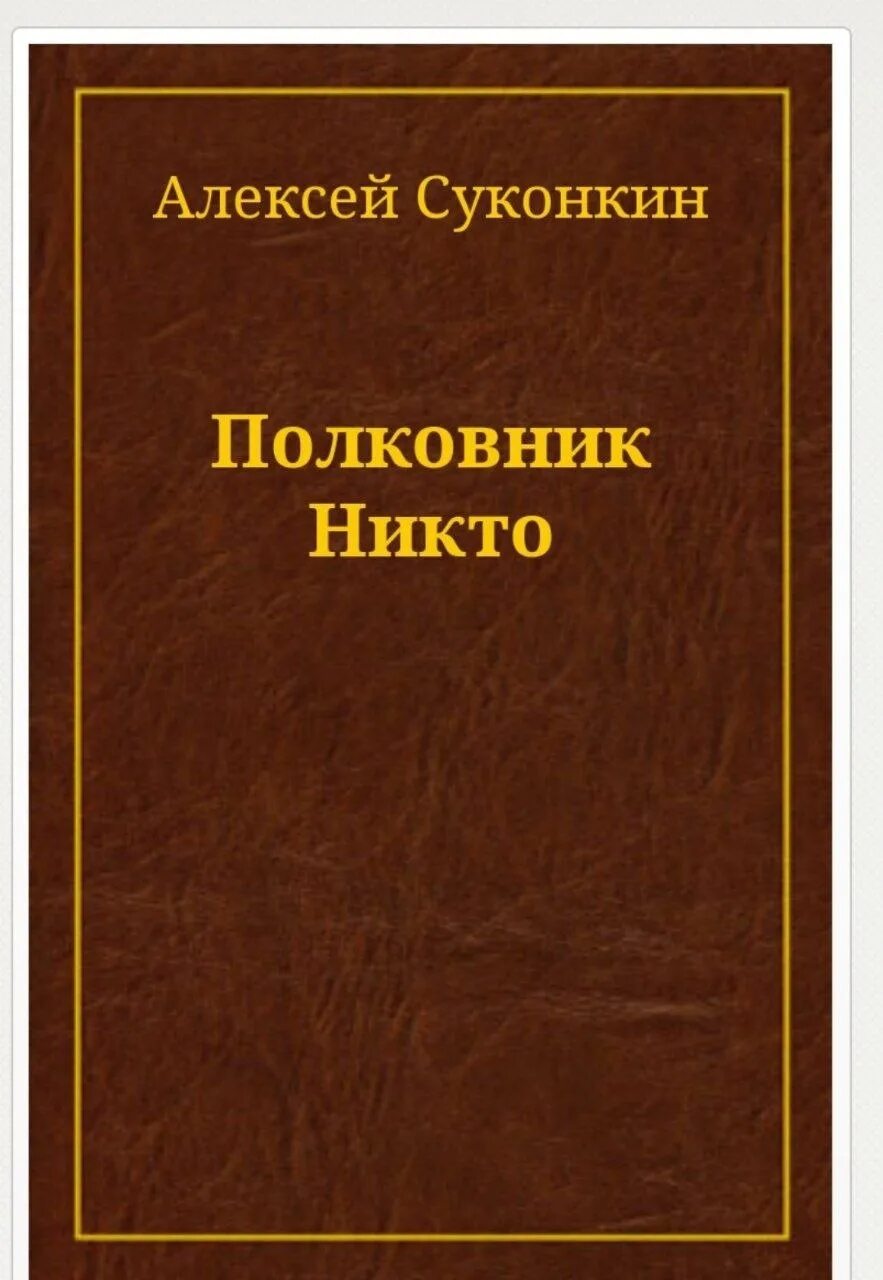 Алексей Суконкин

Полковник
Никто